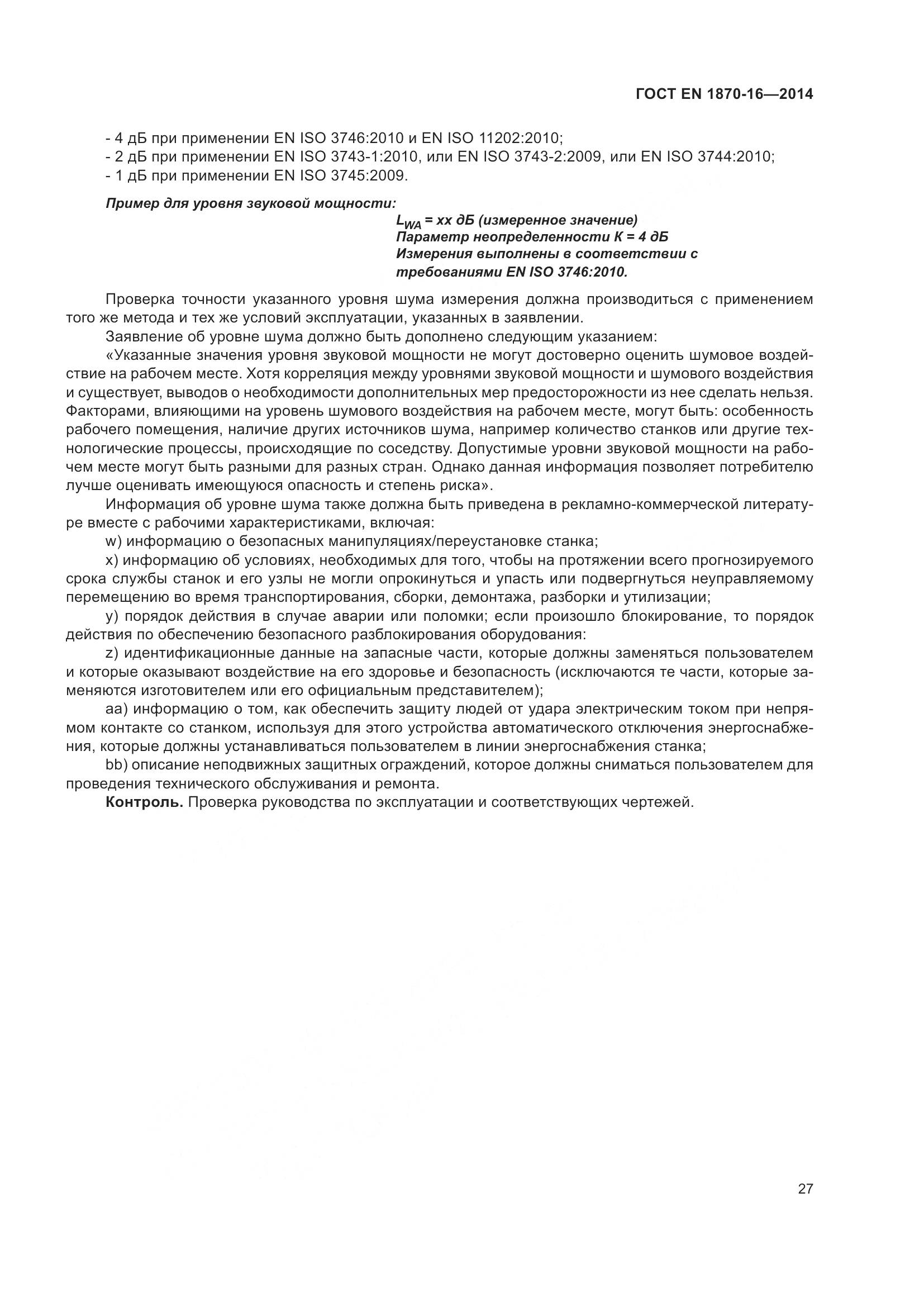 ГОСТ EN 1870-16—2014

- 4 дБ при применении EN ISO 3746:2010 и EN ISO 11202:2010;
- 2 дБ при применении EN ISO 3743-1:2010, или EN ISO 3743-2:2009, или EN ISO 3744:2010;
- 1 дБ при применении EN ISO 3745:2009.

Пример для уровня звуковой мощности:

$L_{WA}$ = xx дБ (измеренное значение)
Параметр неопределенности K = 4 дБ
Измерения выполнены в соответствии с требованиями EN ISO 3746:2010.

Проверка точности указанного уровня шума измерения должна производиться с применением того же метода и тех же условий эксплуатации, указанных в заявлении.

Заявление об уровне шума должно быть дополнено следующим указанием:

«Указанные значения уровня звуковой мощности не могут достоверно оценить шумовое воздействие на рабочем месте. Хотя корреляция между уровнями звуковой мощности и шумового воздействия и существует, выводов о необходимости дополнительных мер предосторожности из нее сделать нельзя. Факторами, влияющими на уровень шумового воздействия на рабочем месте, могут быть: особенность рабочего помещения, наличие других источников шума, например количество станков или другие технологические процессы, происходящие по соседству. Допустимые уровни звуковой мощности на рабочем месте могут быть разными для разных стран. Однако данная информация позволяет потребителю лучше оценивать имеющуюся опасность и степень риска».

Информация об уровне шума также должна быть приведена в рекламно-коммерческой литературе вместе с рабочими характеристиками, включая:

w) информацию о безопасных манипуляциях/переустановке станка;

x) информацию об условиях, необходимых для того, чтобы на протяжении всего прогнозируемого срока службы станок и его узлы не могли опрокинуться и упасть или подвергнуться неуправляемому перемещению во время транспортирования, сборки, демонтажа, разборки и утилизации;

y) порядок действия в случае аварии или поломки; если произошло блокирование, то порядок действия по обеспечению безопасного разблокирования оборудования:

z) идентификационные данные на запасные части, которые должны заменяться пользователем и которые оказывают воздействие на его здоровье и безопасность (исключаются те части, которые заменяются изготовителем или его официальным представителем);

aa) информацию о том, как обеспечить защиту людей от удара электрическим током при непрямом контакте со станком, используя для этого устройства автоматического отключения энергоснабжения, которые должны устанавливаться пользователем в линии энергоснабжения станка;

bb) описание неподвижных защитных ограждений, которое должны сниматься пользователем для проведения технического обслуживания и ремонта.

Контроль. Проверка руководства по эксплуатации и соответствующих чертежей.

27